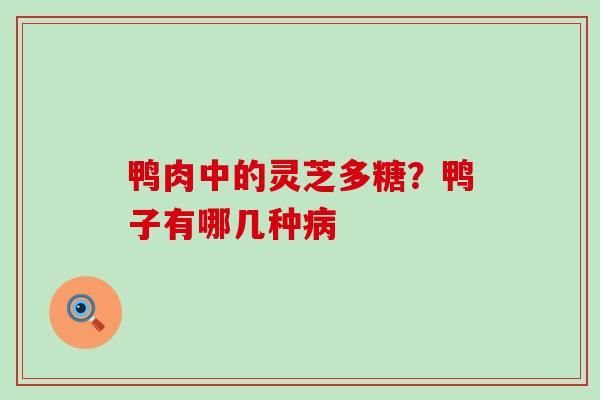 鸭肉中的灵芝多糖？鸭子有哪几种病